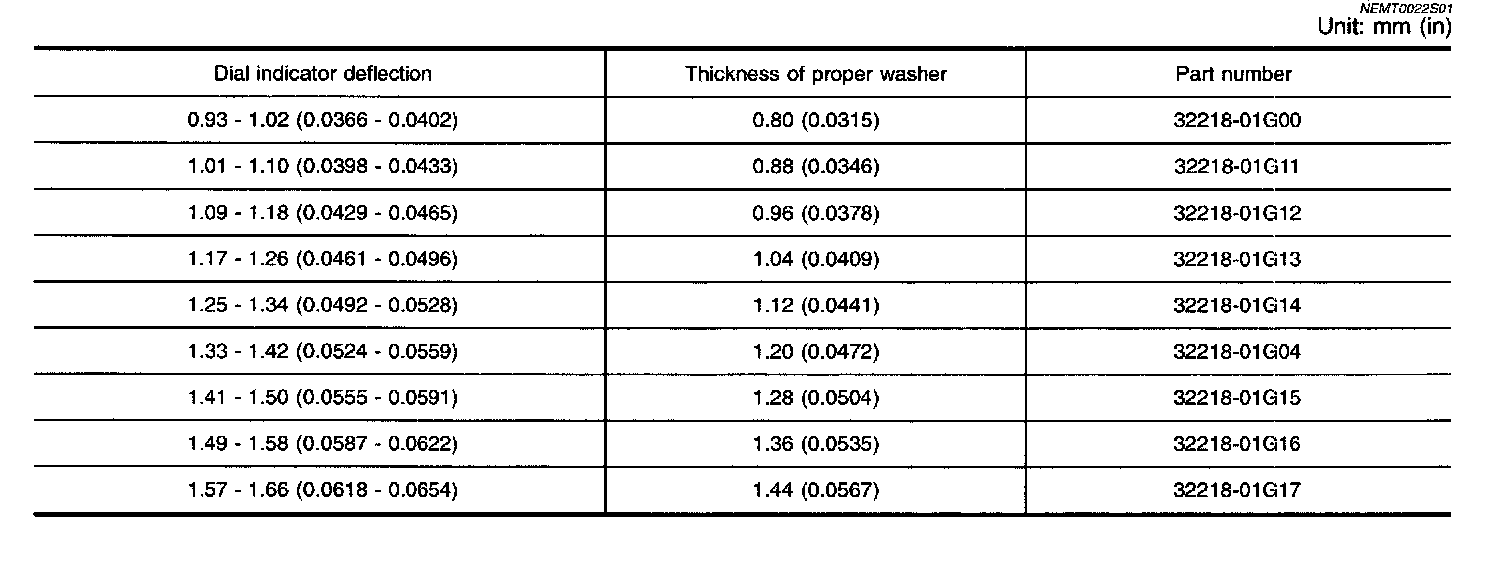 NEMT0022S01
Unit: mm (in)

| Dial indicator deflection | Thickness of proper washer | Part number |
|---|---|---|
| 0.93 - 1.02 (0.0366 - 0.0402) | 0.80 (0.0315) | 32218-01G00 |
| 1.01 - 1.10 (0.0398 - 0.0433) | 0.88 (0.0346) | 32218-01G11 |
| 1.09 - 1.18 (0.0429 - 0.0465) | 0.96 (0.0378) | 32218-01G12 |
| 1.17 - 1.26 (0.0461 - 0.0496) | 1.04 (0.0409) | 32218-01G13 |
| 1.25 - 1.34 (0.0492 - 0.0528) | 1.12 (0.0441) | 32218-01G14 |
| 1.33 - 1.42 (0.0524 - 0.0559) | 1.20 (0.0472) | 32218-01G04 |
| 1.41 - 1.50 (0.0555 - 0.0591) | 1.28 (0.0504) | 32218-01G15 |
| 1.49 - 1.58 (0.0587 - 0.0622) | 1.36 (0.0535) | 32218-01G16 |
| 1.57 - 1.66 (0.0618 - 0.0654) | 1.44 (0.0567) | 32218-01G17 |